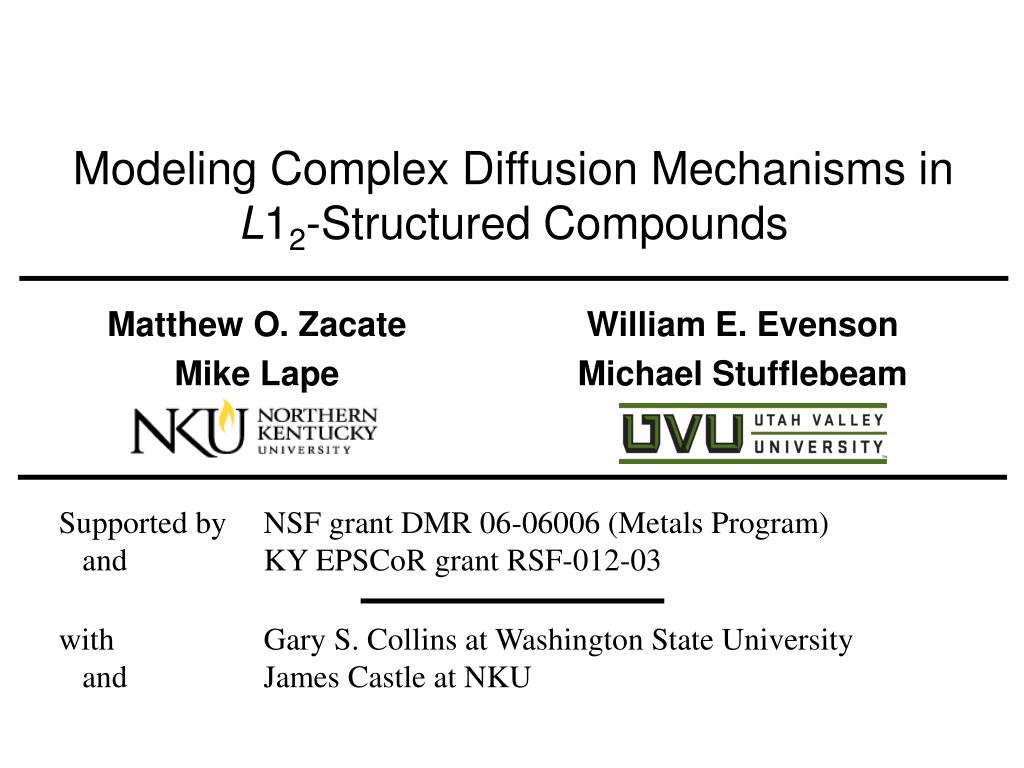 Modeling Complex Diffusion Mechanisms in $L1_2$-Structured Compounds

Matthew O. Zacate
Mike Lape

NKU NORTHERN KENTUCKY UNIVERSITY

William E. Evenson
Michael Stufflebeam

UVU UTAH VALLEY UNIVERSITY

Supported by NSF grant DMR 06-06006 (Metals Program)
and KY EPSCoR grant RSF-012-03

with Gary S. Collins at Washington State University
and James Castle at NKU